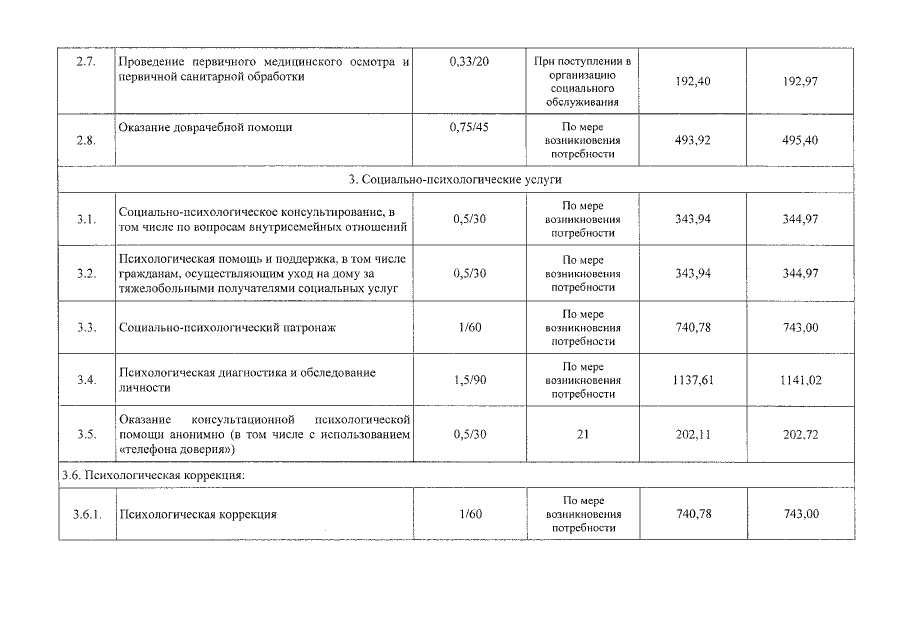 | | | | | | |
|---|---|---|---|---|---|
| 2.7. | Проведение первичного медицинского осмотра и первичной санитарной обработки | 0,33/20 | При поступлении в организацию социального обслуживания | 192,40 | 192,97 |
| 2.8. | Оказание доврачебной помощи | 0,75/45 | По мере возникновения потребности | 493,92 | 495,40 |
| 3. Социально-психологические услуги | | | | | |
| 3.1. | Социально-психологическое консультирование, в том числе по вопросам внутрисемейных отношений | 0,5/30 | По мере возникновения потребности | 343,94 | 344,97 |
| 3.2. | Психологическая помощь и поддержка, в том числе гражданам, осуществляющим уход на дому за тяжелобольными получателями социальных услуг | 0,5/30 | По мере возникновения потребности | 343,94 | 344,97 |
| 3.3. | Социально-психологический патронаж | 1/60 | По мере возникновения потребности | 740,78 | 743,00 |
| 3.4. | Психологическая диагностика и обследование личности | 1,5/90 | По мере возникновения потребности | 1137,61 | 1141,02 |
| 3.5. | Оказание консультационной психологической помощи анонимно (в том числе с использованием «телефона доверия») | 0,5/30 | 21 | 202,11 | 202,72 |
| 3.6. Психологическая коррекция: | | | | | |
| 3.6.1. | Психологическая коррекция | 1/60 | По мере возникновения потребности | 740,78 | 743,00 |